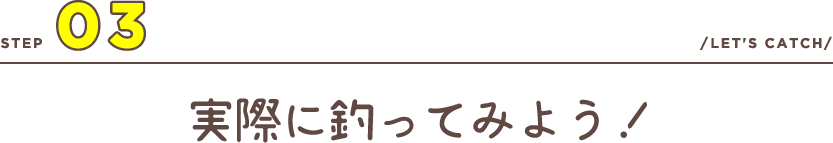 STEP 03

/LET'S CATCH/

実際に釣ってみよう！